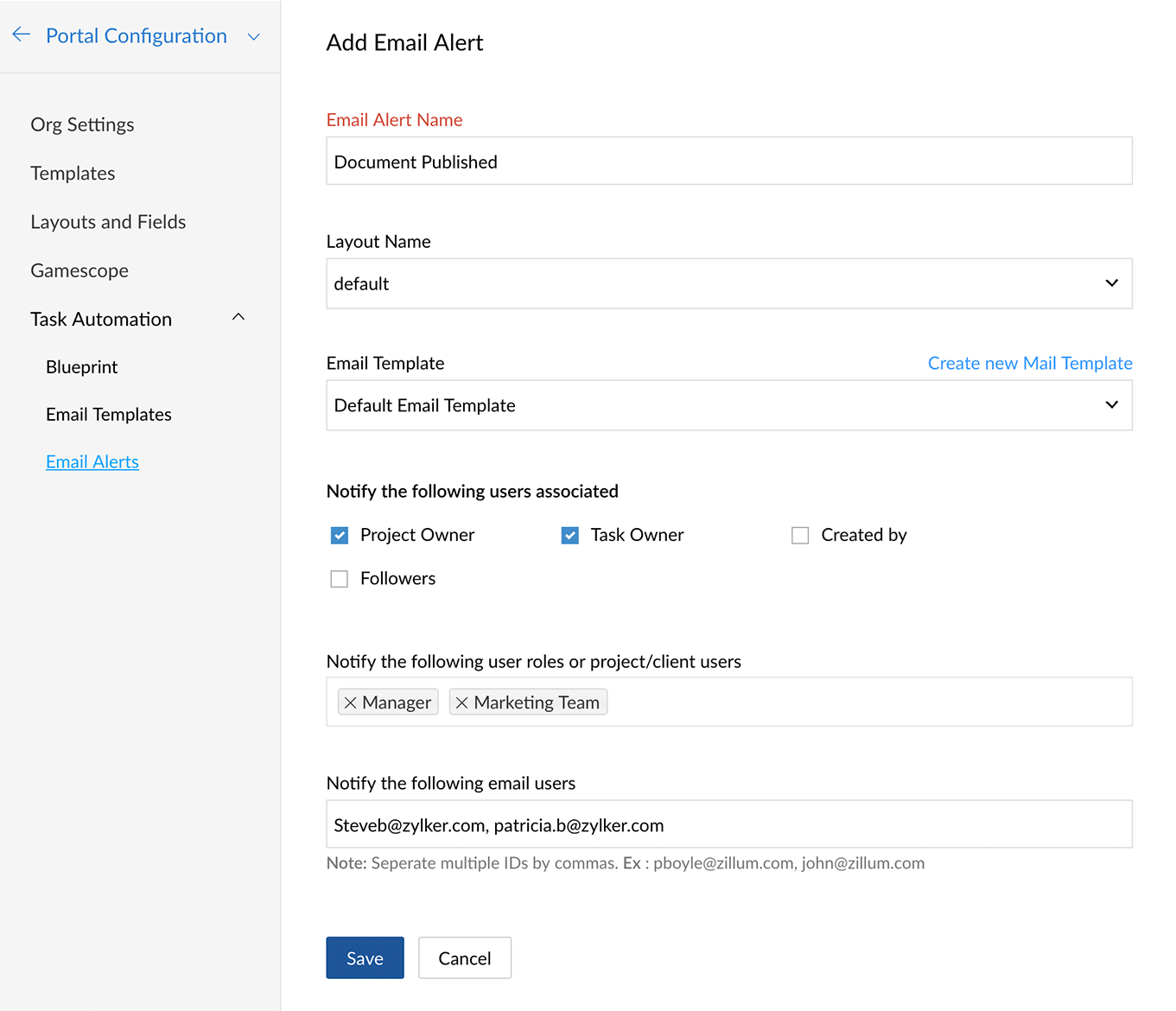 Portal Configuration

Org Settings

Templates

Layouts and Fields

Gamescope

Task Automation

Blueprint

Email Templates

Email Alerts

Add Email Alert

Email Alert Name

Document Published

Layout Name

default

Email Template

Create new Mail Template

Default Email Template

Notify the following users associated

Project Owner

Task Owner

Created by

Followers

Notify the following user roles or project/client users

Manager

Marketing Team

Notify the following email users

Steveb@zylker.com, patricia.b@zylker.com

Note: Seperate multiple IDs by commas. Ex : pboyle@zillum.com, john@zillum.com

Save

Cancel